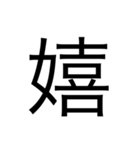 嬉